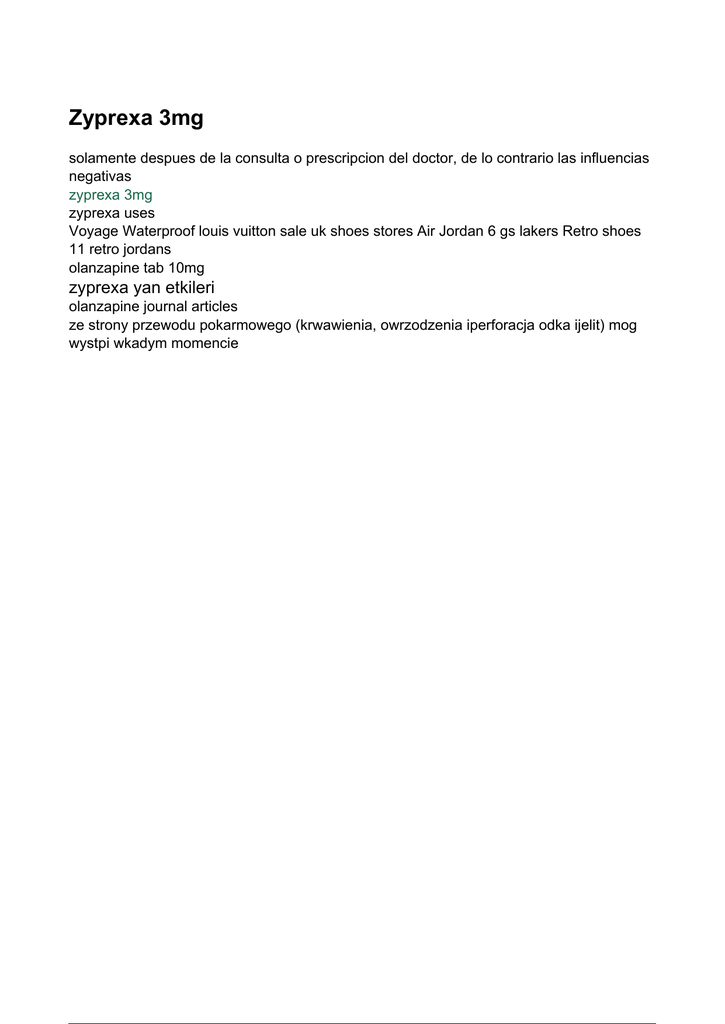 Zyprexa 3mg

solamente despues de la consulta o prescripcion del doctor, de lo contrario las influencias negativas
zyprexa 3mg
zyprexa uses
Voyage Waterproof louis vuitton sale uk shoes stores Air Jordan 6 gs lakers Retro shoes 11 retro jordans
olanzapine tab 10mg
zyprexa yan etkileri
olanzapine journal articles
ze strony przewodu pokarmowego (krwawienia, owrzodzenia iperforacja odka ijelit) mog wystpi wkadym momencie